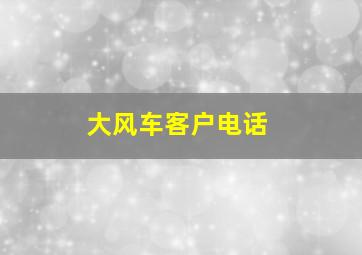 大风车客户电话